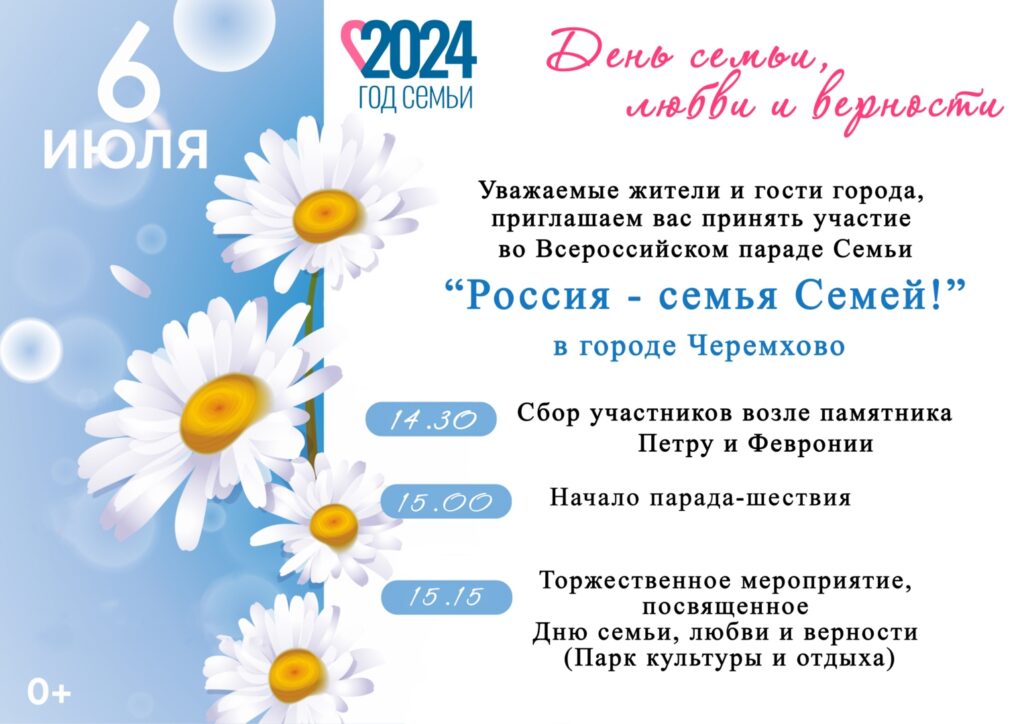 6
ИЮЛЯ

2024
ГОД СЕМЬИ

День семьи,
любви и верности

Уважаемые жители и гости города, приглашаем вас принять участие во Всероссийском параде Семьи

"Россия - семья Семей!"

в городе Черемхово

14.30 Сбор участников возле памятника Петру и Февронии

15.00 Начало парада-шествия

15.15 Торжественное мероприятие, посвященное Дню семьи, любви и верности (Парк культуры и отдыха)

0+